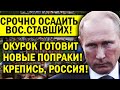 СРОЧНО ОСАДИТЬ ВОС.СТАВШИХ!

ОКУРОК ГОТОВИТ НОВЫЕ ПОПРАКИ! КРЕПИСЬ, РОССИЯ!